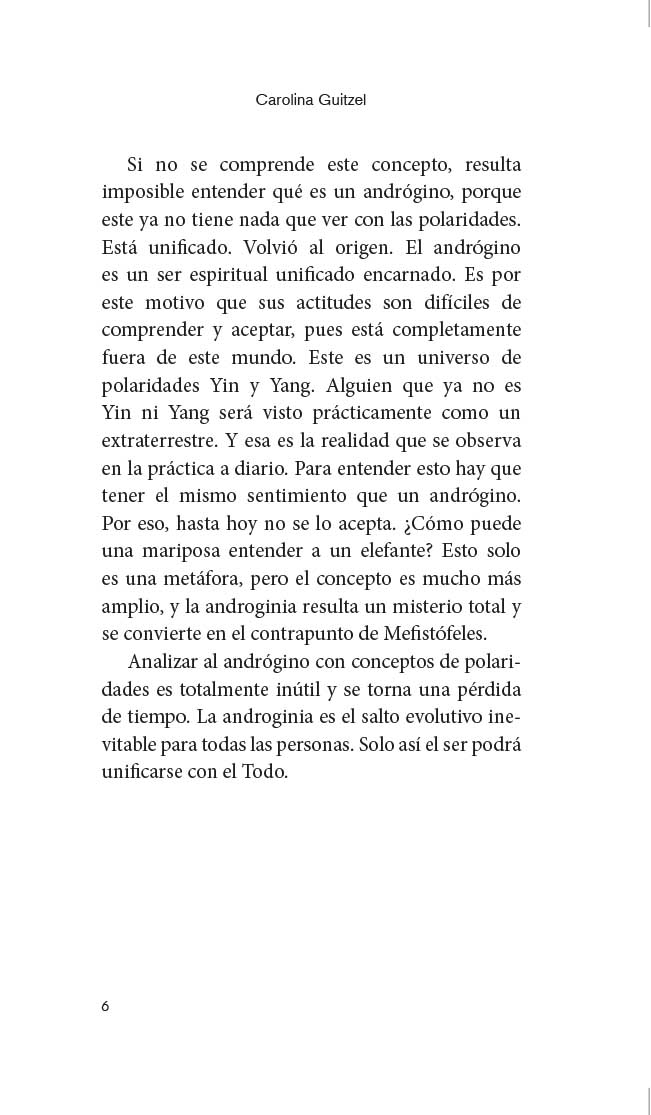 Carolina Guitzel

Si no se comprende este concepto, resulta imposible entender qué es un andrógino, porque este ya no tiene nada que ver con las polaridades. Está unificado. Volvió al origen. El andrógino es un ser espiritual unificado encarnado. Es por este motivo que sus actitudes son difíciles de comprender y aceptar, pues está completamente fuera de este mundo. Este es un universo de polaridades Yin y Yang. Alguien que ya no es Yin ni Yang será visto prácticamente como un extraterrestre. Y esa es la realidad que se observa en la práctica a diario. Para entender esto hay que tener el mismo sentimiento que un andrógino. Por eso, hasta hoy no se lo acepta. ¿Cómo puede una mariposa entender a un elefante? Esto solo es una metáfora, pero el concepto es mucho más amplio, y la androginia resulta un misterio total y se convierte en el contrapunto de Mefistófeles.

Analizar al andrógino con conceptos de polaridades es totalmente inútil y se torna una pérdida de tiempo. La androginia es el salto evolutivo inevitable para todas las personas. Solo así el ser podrá unificarse con el Todo.

6